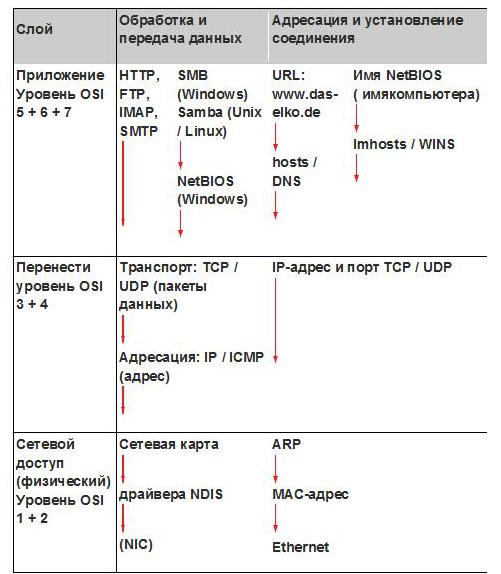 | Слой | Обработка и передача данных | Адресация и установление соединения |
|---|---|---|
| Приложение Уровень OSI 5 + 6 + 7 | HTTP, FTP, IMAP, SMTP SMB (Windows) Samba (Unix / Linux) NetBIOS (Windows) | URL: www.das-elko.de hosts / DNS Имя NetBIOS ( имякомпьютера) lmhosts / WINS |
| Перенести уровень OSI 3 + 4 | Транспорт: TCP / UDP (пакеты данных) Адресация: IP / ICMP (адрес) | IP-адрес и порт TCP / UDP |
| Сетевой доступ (физический) Уровень OSI 1 + 2 | Сетевая карта драйвера NDIS (NIC) | ARP MAC-адрес Ethernet |